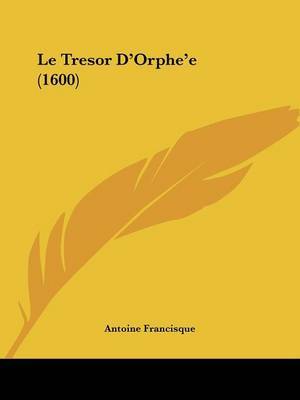 Le Tresor D'Orphe'e
(1600)

Antoine Francisque